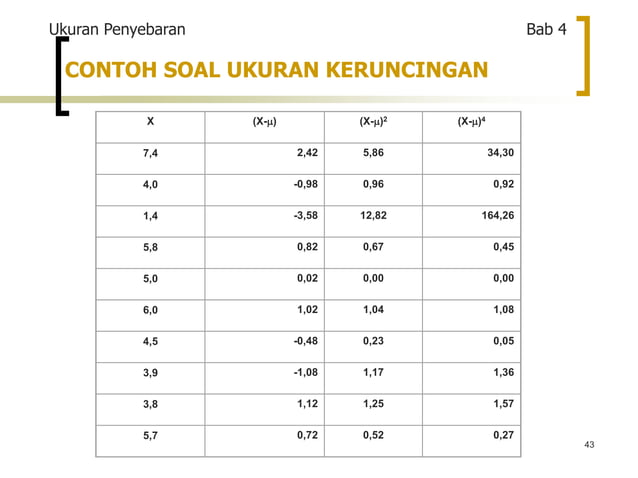 Ukuran Penyebaran

Bab 4

CONTOH SOAL UKURAN KERUNCINGAN

| X | $(X-\mu)$ | $(X-\mu)^2$ | $(X-\mu)^4$ |
|---|---|---|---|
| 7,4 | 2,42 | 5,86 | 34,30 |
| 4,0 | -0,98 | 0,96 | 0,92 |
| 1,4 | -3,58 | 12,82 | 164,26 |
| 5,8 | 0,82 | 0,67 | 0,45 |
| 5,0 | 0,02 | 0,00 | 0,00 |
| 6,0 | 1,02 | 1,04 | 1,08 |
| 4,5 | -0,48 | 0,23 | 0,05 |
| 3,9 | -1,08 | 1,17 | 1,36 |
| 3,8 | 1,12 | 1,25 | 1,57 |
| 5,7 | 0,72 | 0,52 | 0,27 |

43